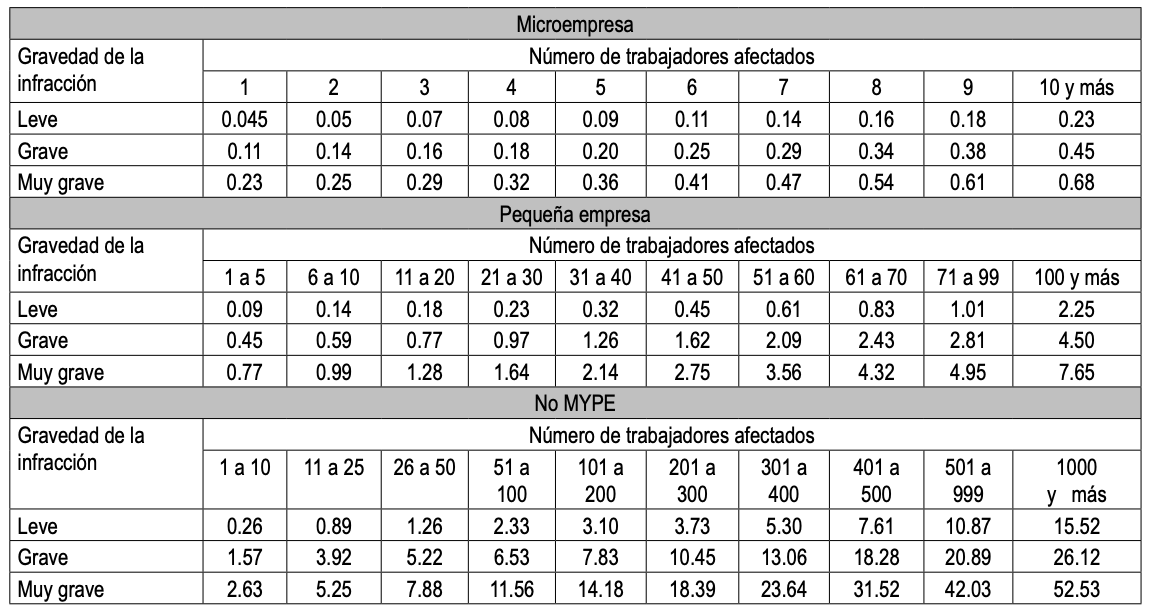 | Microempresa | | | | | | | | | | |
|---|---|---|---|---|---|---|---|---|---|---|
| Gravedad de la infracción | Número de trabajadores afectados | | | | | | | | | |
| | 1 | 2 | 3 | 4 | 5 | 6 | 7 | 8 | 9 | 10 y más |
| Leve | 0.045 | 0.05 | 0.07 | 0.08 | 0.09 | 0.11 | 0.14 | 0.16 | 0.18 | 0.23 |
| Grave | 0.11 | 0.14 | 0.16 | 0.18 | 0.20 | 0.25 | 0.29 | 0.34 | 0.38 | 0.45 |
| Muy grave | 0.23 | 0.25 | 0.29 | 0.32 | 0.36 | 0.41 | 0.47 | 0.54 | 0.61 | 0.68 |
| Pequeña empresa | | | | | | | | | | |
| Gravedad de la infracción | Número de trabajadores afectados | | | | | | | | | |
| | 1 a 5 | 6 a 10 | 11 a 20 | 21 a 30 | 31 a 40 | 41 a 50 | 51 a 60 | 61 a 70 | 71 a 99 | 100 y más |
| Leve | 0.09 | 0.14 | 0.18 | 0.23 | 0.32 | 0.45 | 0.61 | 0.83 | 1.01 | 2.25 |
| Grave | 0.45 | 0.59 | 0.77 | 0.97 | 1.26 | 1.62 | 2.09 | 2.43 | 2.81 | 4.50 |
| Muy grave | 0.77 | 0.99 | 1.28 | 1.64 | 2.14 | 2.75 | 3.56 | 4.32 | 4.95 | 7.65 |
| No MYPE | | | | | | | | | | |
| Gravedad de la infracción | Número de trabajadores afectados | | | | | | | | | |
| | 1 a 10 | 11 a 25 | 26 a 50 | 51 a 100 | 101 a 200 | 201 a 300 | 301 a 400 | 401 a 500 | 501 a 999 | 1000 y más |
| Leve | 0.26 | 0.89 | 1.26 | 2.33 | 3.10 | 3.73 | 5.30 | 7.61 | 10.87 | 15.52 |
| Grave | 1.57 | 3.92 | 5.22 | 6.53 | 7.83 | 10.45 | 13.06 | 18.28 | 20.89 | 26.12 |
| Muy grave | 2.63 | 5.25 | 7.88 | 11.56 | 14.18 | 18.39 | 23.64 | 31.52 | 42.03 | 52.53 |